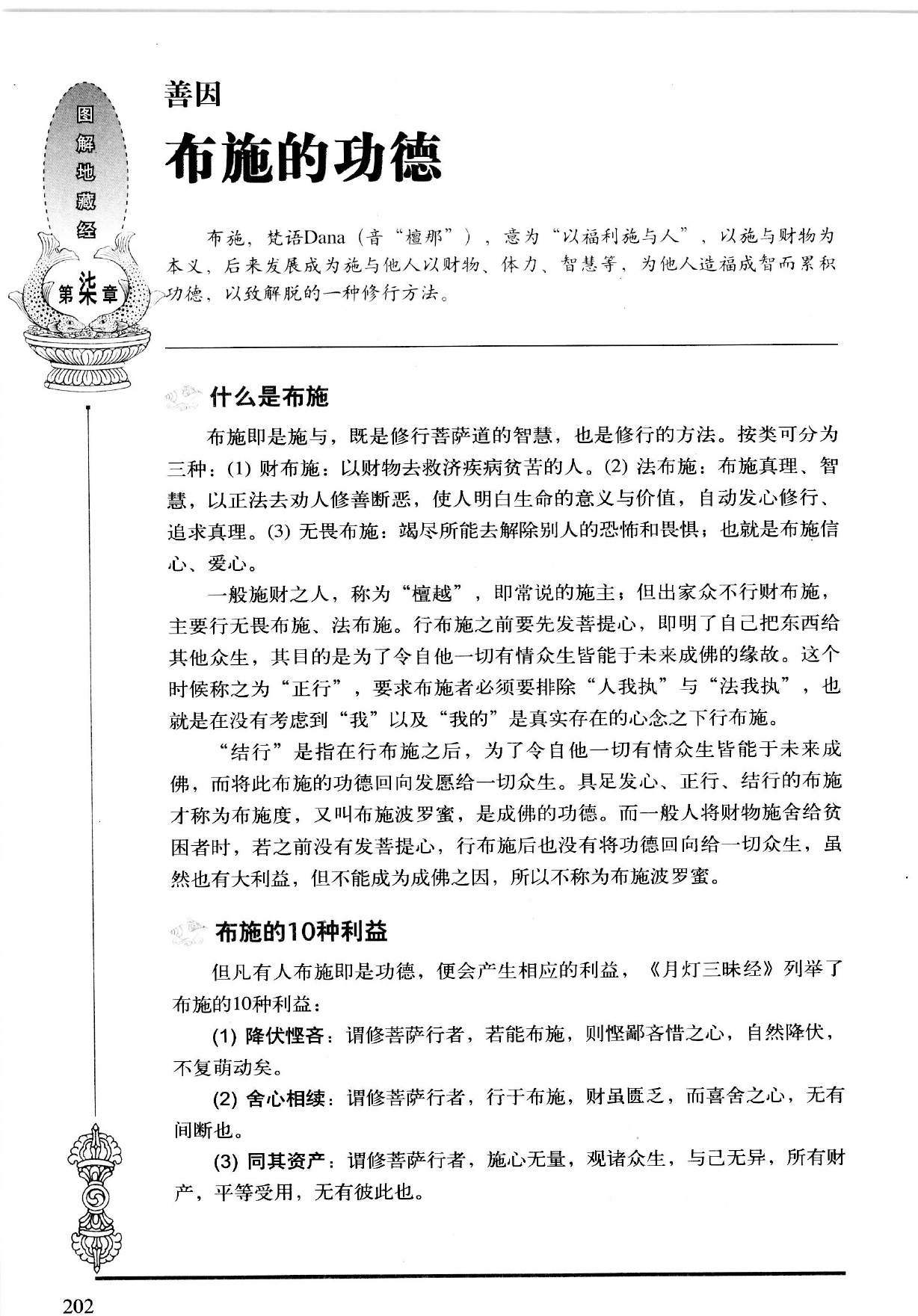 图解地藏经

第柒章

善因

布施的功德

布施，梵语Dana（音“檀那”），意为“以福利施与人”，以施与财物为本义，后来发展成为施与他人以财物、体力、智慧等，为他人造福成智而累积功德，以致解脱的一种修行方法。

什么是布施

布施即是施与，既是修行菩萨道的智慧，也是修行的方法。按类可分为三种：(1) 财布施：以财物去救济疾病贫苦的人。(2) 法布施：布施真理、智慧，以正法去劝人修善断恶，使人明白生命的意义与价值，自动发心修行、追求真理。(3) 无畏布施：竭尽所能去解除别人的恐怖和畏惧；也就是布施信心、爱心。

一般施财之人，称为“檀越”，即常说的施主；但出家众不行财布施，主要行无畏布施、法布施。行布施之前要先发菩提心，即明了自己把东西给其他众生，其目的是为了令自他一切有情众生皆能于未来成佛的缘故。这个时候称之为“正行”，要求布施者必须要排除“人我执”与“法我执”，也就是在没有考虑到“我”以及“我的”是真实存在的心念之下行布施。

“结行”是指在行布施之后，为了令自他一切有情众生皆能于未来成佛，而将此布施的功德回向发愿给一切众生。具足发心、正行、结行的布施才称为布施度，又叫布施波罗蜜，是成佛的功德。而一般人将财物施舍给贫困者时，若之前没有发菩提心，行布施后也没有将功德回向给一切众生，虽然也有大利益，但不能成为成佛之因，所以不称为布施波罗蜜。

布施的10种利益

但凡有人布施即是功德，便会产生相应的利益，《月灯三昧经》列举了布施的10种利益：

(1) 降伏悭吝：谓修菩萨行者，若能布施，则悭鄙吝惜之心，自然降伏，不复萌动矣。

(2) 舍心相续：谓修菩萨行者，行于布施，财虽匮乏，而喜舍之心，无有间断也。

(3) 同其资产：谓修菩萨行者，施心无量，观诸众生，与己无异，所有财产，平等受用，无有彼此也。

202